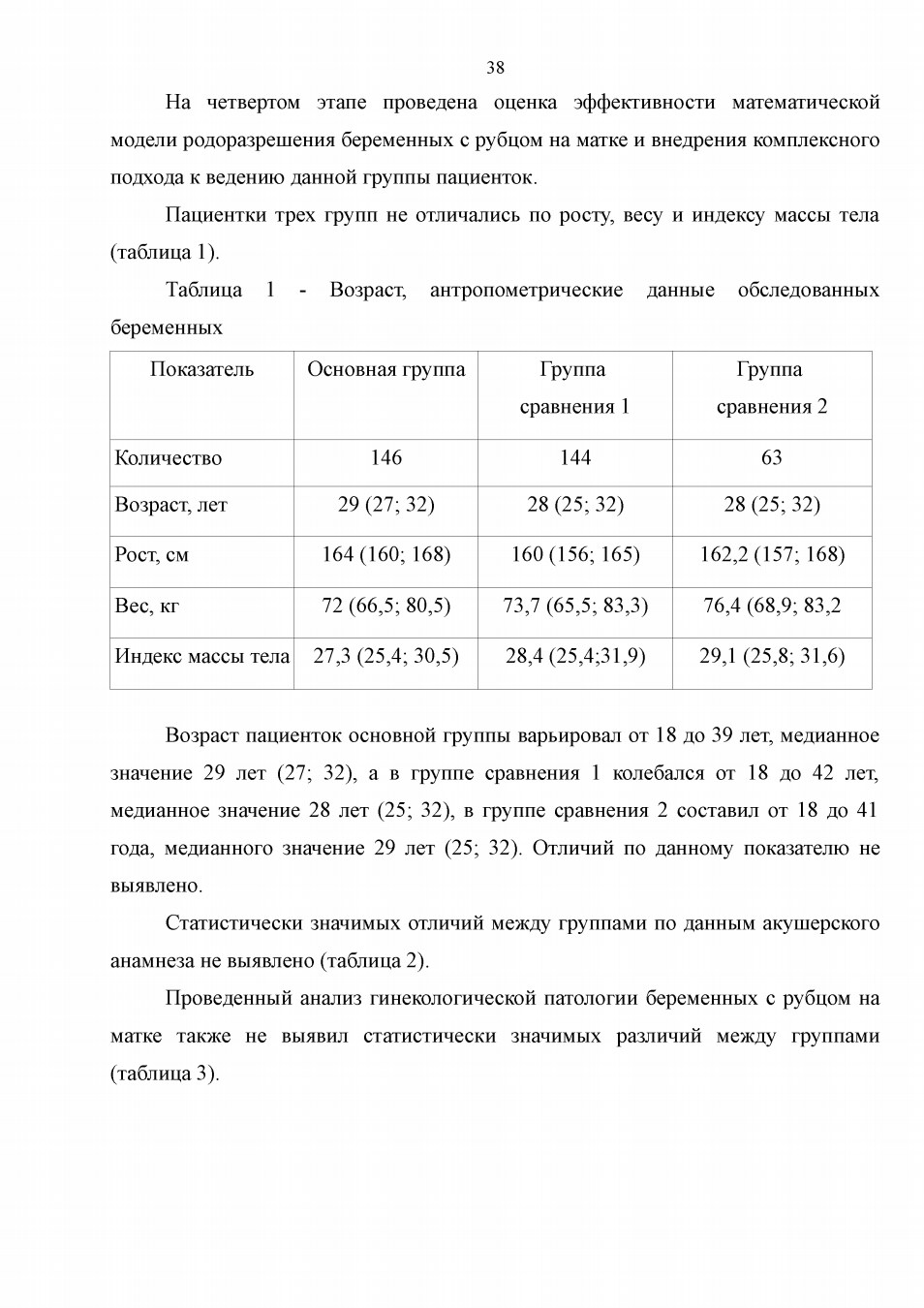 38

На четвертом этапе проведена оценка эффективности математической модели родоразрешения беременных с рубцом на матке и внедрения комплексного подхода к ведению данной группы пациенток.

Пациентки трех групп не отличались по росту, весу и индексу массы тела (таблица 1).

Таблица 1 - Возраст, антропометрические данные обследованных беременных

| Показатель | Основная группа | Группа сравнения 1 | Группа сравнения 2 |
|---|---|---|---|
| Количество | 146 | 144 | 63 |
| Возраст, лет | 29 (27; 32) | 28 (25; 32) | 28 (25; 32) |
| Рост, см | 164 (160; 168) | 160 (156; 165) | 162,2 (157; 168) |
| Вес, кг | 72 (66,5; 80,5) | 73,7 (65,5; 83,3) | 76,4 (68,9; 83,2 |
| Индекс массы тела | 27,3 (25,4; 30,5) | 28,4 (25,4;31,9) | 29,1 (25,8; 31,6) |

Возраст пациенток основной группы варьировал от 18 до 39 лет, медианное значение 29 лет (27; 32), а в группе сравнения 1 колебался от 18 до 42 лет, медианное значение 28 лет (25; 32), в группе сравнения 2 составил от 18 до 41 года, медианного значение 29 лет (25; 32). Отличий по данному показателю не выявлено.

Статистически значимых отличий между группами по данным акушерского анамнеза не выявлено (таблица 2).

Проведенный анализ гинекологической патологии беременных с рубцом на матке также не выявил статистически значимых различий между группами (таблица 3).